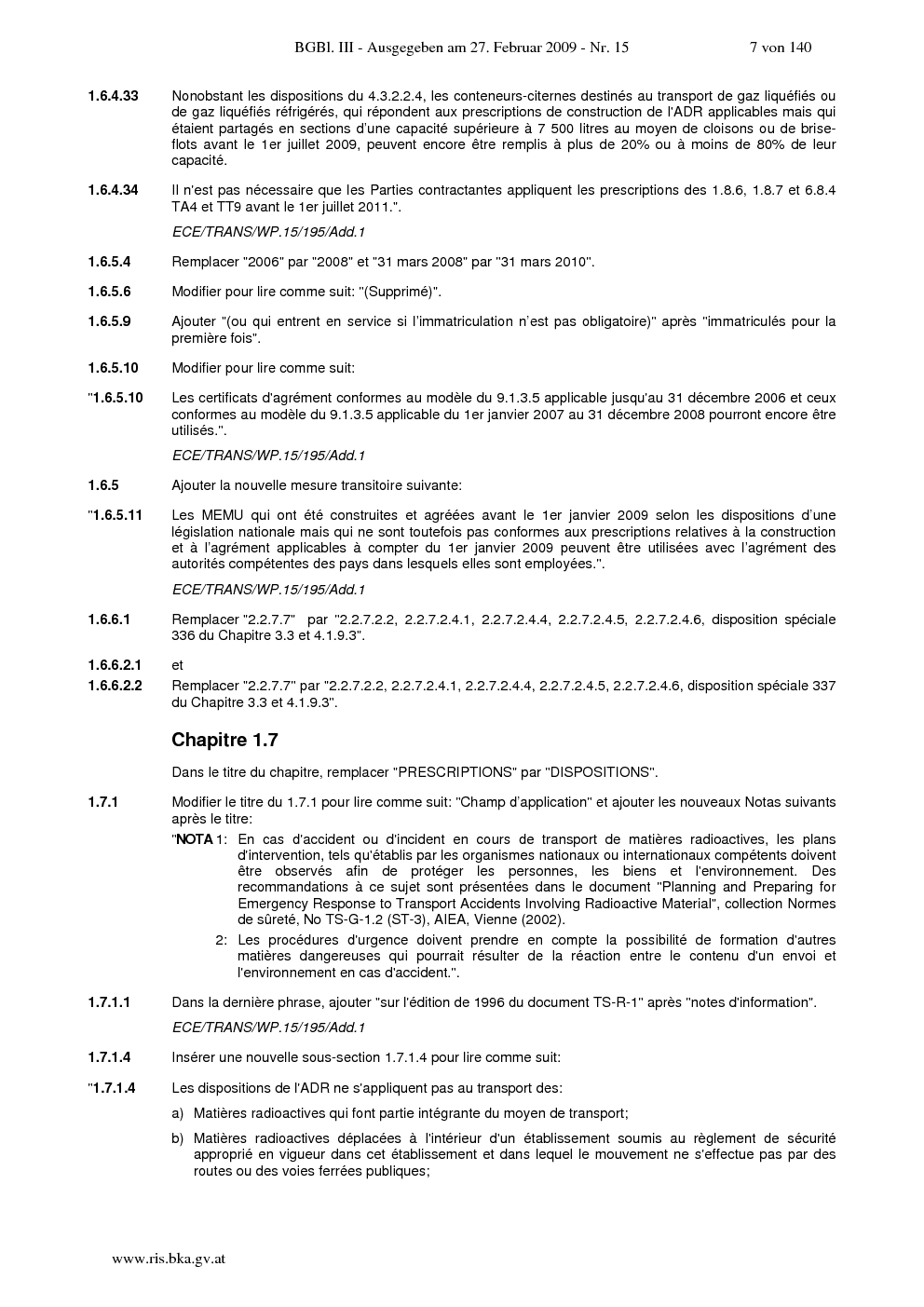 BGBl. III - Ausgegeben am 27. Februar 2009 - Nr. 15 7 von 140

1.6.4.33 Nonobstant les dispositions du 4.3.2.2.4, les conteneurs-citernes destinés au transport de gaz liquéfiés ou de gaz liquéfiés réfrigérés, qui répondent aux prescriptions de construction de l'ADR applicables mais qui étaient partagés en sections d'une capacité supérieure à 7 500 litres au moyen de cloisons ou de brise-flots avant le 1er juillet 2009, peuvent encore être remplis à plus de 20% ou à moins de 80% de leur capacité.

1.6.4.34 Il n'est pas nécessaire que les Parties contractantes appliquent les prescriptions des 1.8.6, 1.8.7 et 6.8.4 TA4 et TT9 avant le 1er juillet 2011.".

ECE/TRANS/WP.15/195/Add.1

1.6.5.4 Remplacer "2006" par "2008" et "31 mars 2008" par "31 mars 2010".

1.6.5.6 Modifier pour lire comme suit: "(Supprimé)".

1.6.5.9 Ajouter "(ou qui entrent en service si l'immatriculation n'est pas obligatoire)" après "immatriculés pour la première fois".

1.6.5.10 Modifier pour lire comme suit:

"1.6.5.10 Les certificats d'agrément conformes au modèle du 9.1.3.5 applicable jusqu'au 31 décembre 2006 et ceux conformes au modèle du 9.1.3.5 applicable du 1er janvier 2007 au 31 décembre 2008 pourront encore être utilisés.".

ECE/TRANS/WP.15/195/Add.1

1.6.5 Ajouter la nouvelle mesure transitoire suivante:

"1.6.5.11 Les MEMU qui ont été construites et agréées avant le 1er janvier 2009 selon les dispositions d'une législation nationale mais qui ne sont toutefois pas conformes aux prescriptions relatives à la construction et à l'agrément applicables à compter du 1er janvier 2009 peuvent être utilisées avec l'agrément des autorités compétentes des pays dans lesquels elles sont employées.".

ECE/TRANS/WP.15/195/Add.1

1.6.6.1 Remplacer "2.2.7.7" par "2.2.7.2.2, 2.2.7.2.4.1, 2.2.7.2.4.4, 2.2.7.2.4.5, 2.2.7.2.4.6, disposition spéciale 336 du Chapitre 3.3 et 4.1.9.3".

1.6.6.2.1 et
1.6.6.2.2 Remplacer "2.2.7.7" par "2.2.7.2.2, 2.2.7.2.4.1, 2.2.7.2.4.4, 2.2.7.2.4.5, 2.2.7.2.4.6, disposition spéciale 337 du Chapitre 3.3 et 4.1.9.3".

Chapitre 1.7

Dans le titre du chapitre, remplacer "PRESCRIPTIONS" par "DISPOSITIONS".

1.7.1 Modifier le titre du 1.7.1 pour lire comme suit: "Champ d'application" et ajouter les nouveaux Notas suivants après le titre:

"NOTA 1: En cas d'accident ou d'incident en cours de transport de matières radioactives, les plans d'intervention, tels qu'établis par les organismes nationaux ou internationaux compétents doivent être observés afin de protéger les personnes, les biens et l'environnement. Des recommandations à ce sujet sont présentées dans le document "Planning and Preparing for Emergency Response to Transport Accidents Involving Radioactive Material", collection Normes de sûreté, No TS-G-1.2 (ST-3), AIEA, Vienne (2002).

2: Les procédures d'urgence doivent prendre en compte la possibilité de formation d'autres matières dangereuses qui pourrait résulter de la réaction entre le contenu d'un envoi et l'environnement en cas d'accident.".

1.7.1.1 Dans la dernière phrase, ajouter "sur l'édition de 1996 du document TS-R-1" après "notes d'information".

ECE/TRANS/WP.15/195/Add.1

1.7.1.4 Insérer une nouvelle sous-section 1.7.1.4 pour lire comme suit:

"1.7.1.4 Les dispositions de l'ADR ne s'appliquent pas au transport des:

a) Matières radioactives qui font partie intégrante du moyen de transport;

b) Matières radioactives déplacées à l'intérieur d'un établissement soumis au règlement de sécurité approprié en vigueur dans cet établissement et dans lequel le mouvement ne s'effectue pas par des routes ou des voies ferrées publiques;

www.ris.bka.gv.at